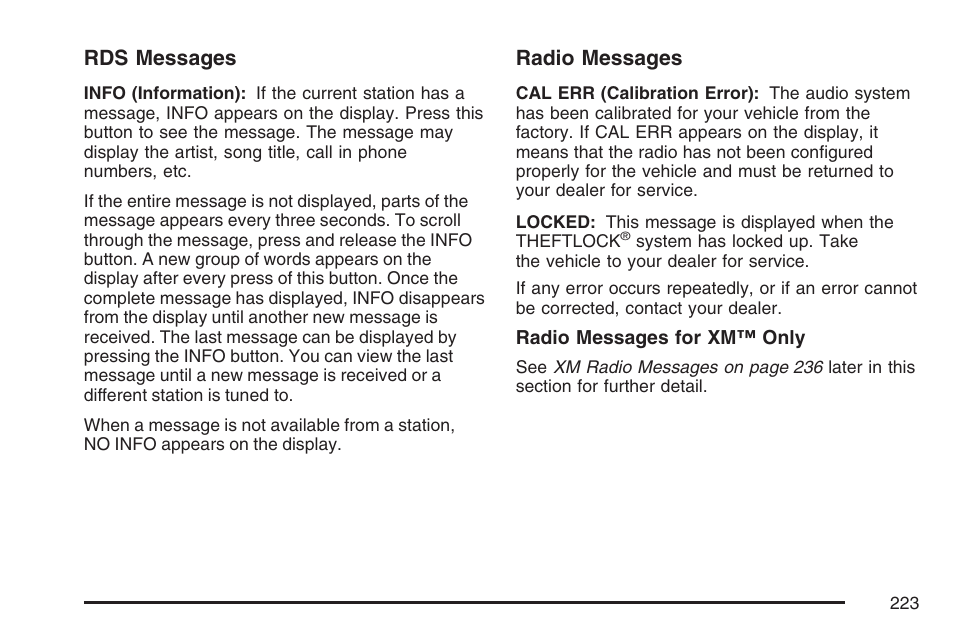 RDS Messages

INFO (Information): If the current station has a message, INFO appears on the display. Press this button to see the message. The message may display the artist, song title, call in phone numbers, etc.

If the entire message is not displayed, parts of the message appears every three seconds. To scroll through the message, press and release the INFO button. A new group of words appears on the display after every press of this button. Once the complete message has displayed, INFO disappears from the display until another new message is received. The last message can be displayed by pressing the INFO button. You can view the last message until a new message is received or a different station is tuned to.

When a message is not available from a station, NO INFO appears on the display.

Radio Messages

CAL ERR (Calibration Error): The audio system has been calibrated for your vehicle from the factory. If CAL ERR appears on the display, it means that the radio has not been configured properly for the vehicle and must be returned to your dealer for service.

LOCKED: This message is displayed when the THEFTLOCK® system has locked up. Take the vehicle to your dealer for service.

If any error occurs repeatedly, or if an error cannot be corrected, contact your dealer.

Radio Messages for XM™ Only

See XM Radio Messages on page 236 later in this section for further detail.

223